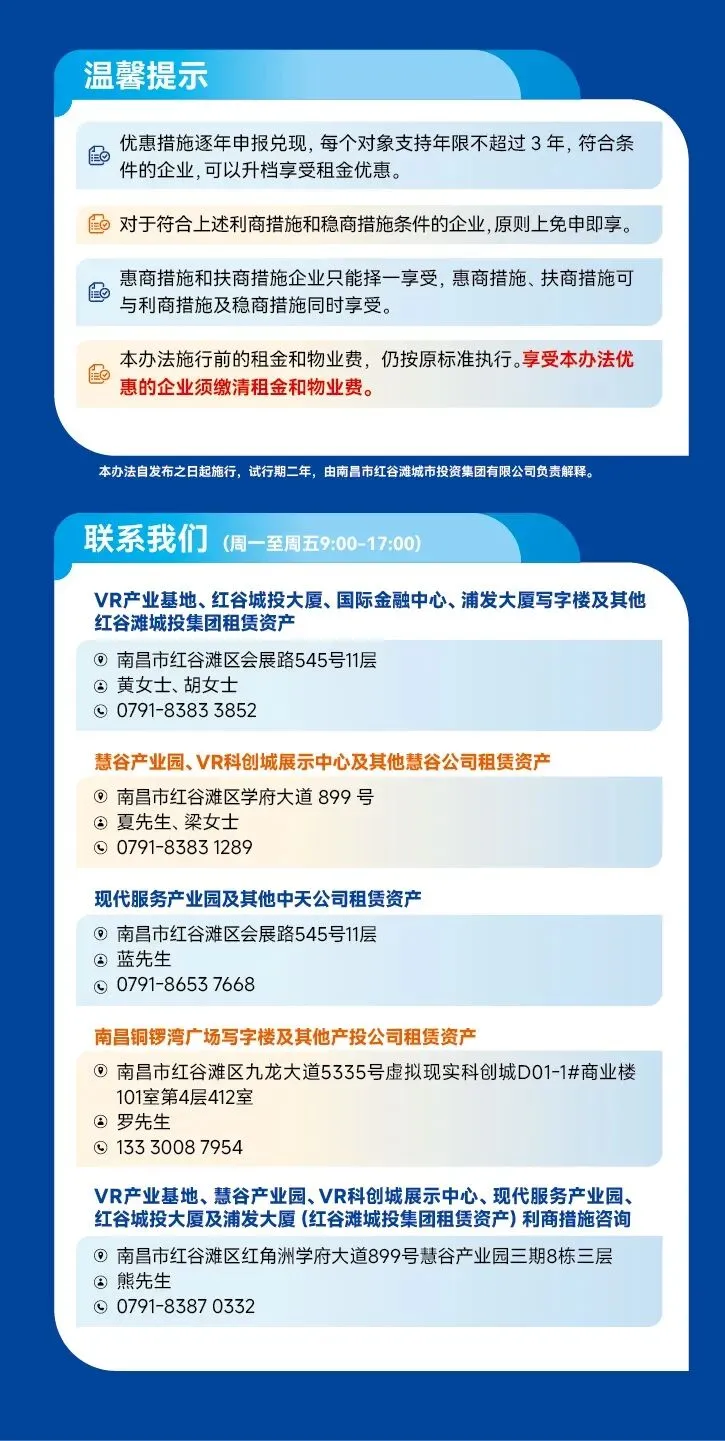 温馨提示

优惠措施逐年申报兑现，每个对象支持年限不超过 3 年，符合条件的企业，可以升档享受租金优惠。

对于符合上述利商措施和稳商措施条件的企业，原则上免申即享。

惠商措施和扶商措施企业只能择一享受，惠商措施、扶商措施可与利商措施及稳商措施同时享受。

本办法施行前的租金和物业费，仍按原标准执行。享受本办法优惠的企业须缴清租金和物业费。

本办法自发布之日起施行，试行期二年，由南昌市红谷滩城市投资集团有限公司负责解释。

联系我们（周一至周五9:00-17:00）

VR产业基地、红谷城投大厦、国际金融中心、浦发大厦写字楼及其他红谷滩城投集团租赁资产

南昌市红谷滩区会展路545号11层
黄女士、胡女士
0791-8383 3852

慧谷产业园、VR科创城展示中心及其他慧谷公司租赁资产

南昌市红谷滩区学府大道 899 号
夏先生、梁女士
0791-8383 1289

现代服务产业园及其他中天公司租赁资产

南昌市红谷滩区会展路545号11层
蓝先生
0791-8653 7668

南昌铜锣湾广场写字楼及其他产投公司租赁资产

南昌市红谷滩区九龙大道5335号虚拟现实科创城D01-1#商业楼101室第4层412室
罗先生
133 3008 7954

VR产业基地、慧谷产业园、VR科创城展示中心、现代服务产业园、红谷城投大厦及浦发大厦（红谷滩城投集团租赁资产）利商措施咨询

南昌市红谷滩区红角洲学府大道899号慧谷产业园三期8栋三层
熊先生
0791-8387 0332